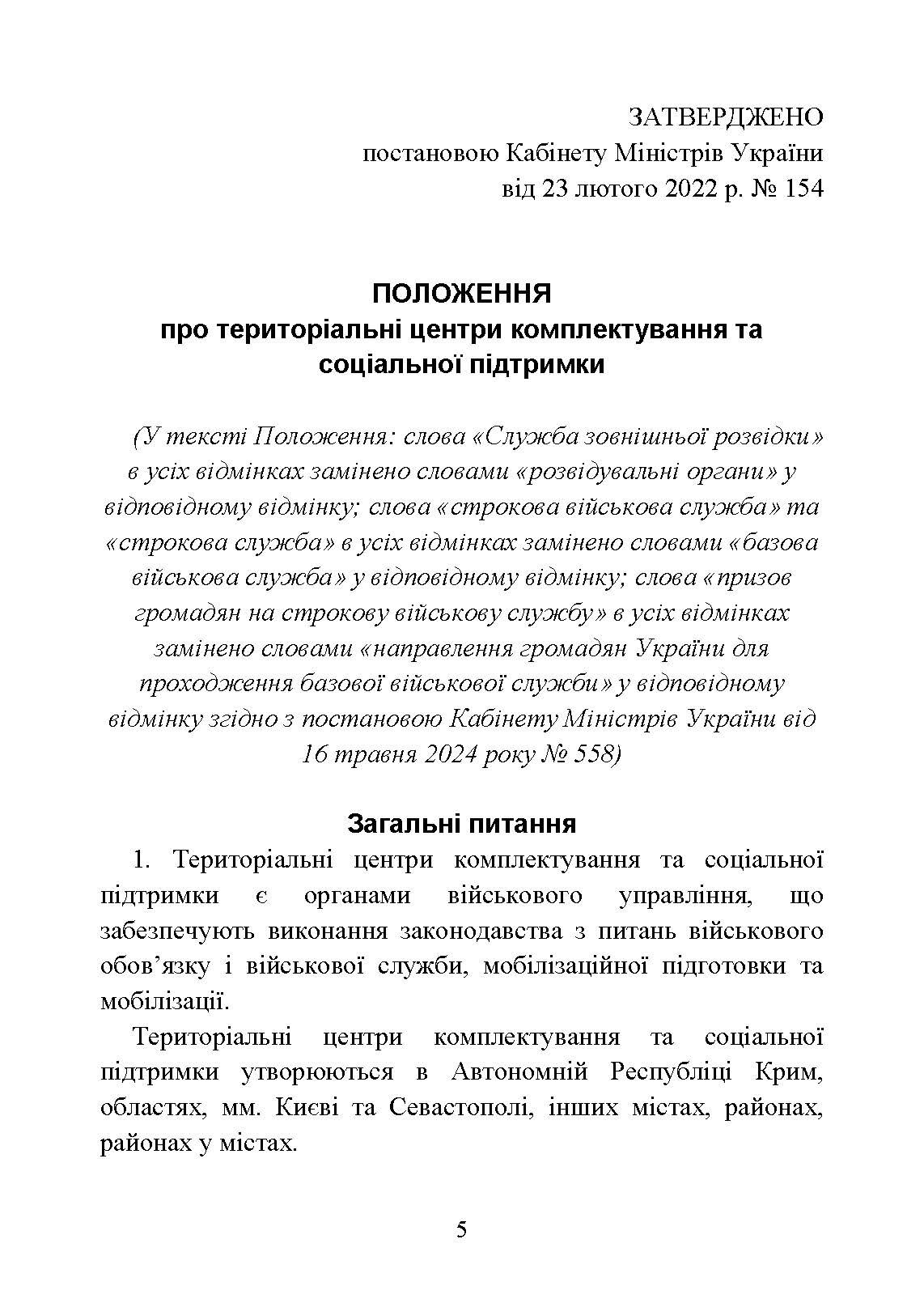 ЗАТВЕРДЖЕНО
постановою Кабінету Міністрів України
від 23 лютого 2022 р. № 154

ПОЛОЖЕННЯ
про територіальні центри комплектування та соціальної підтримки

(У тексті Положення: слова «Служба зовнішньої розвідки» в усіх відмінках замінено словами «розвідувальні органи» у відповідному відмінку; слова «строкова військова служба» та «строкова служба» в усіх відмінках замінено словами «базова військова служба» у відповідному відмінку; слова «призов громадян на строкову військову службу» в усіх відмінках замінено словами «направлення громадян України для проходження базової військової служби» у відповідному відмінку згідно з постановою Кабінету Міністрів України від 16 травня 2024 року № 558)

Загальні питання

1. Територіальні центри комплектування та соціальної підтримки є органами військового управління, що забезпечують виконання законодавства з питань військового обов’язку і військової служби, мобілізаційної підготовки та мобілізації.

Територіальні центри комплектування та соціальної підтримки утворюються в Автономній Республіці Крим, областях, мм. Києві та Севастополі, інших містах, районах, районах у містах.

5